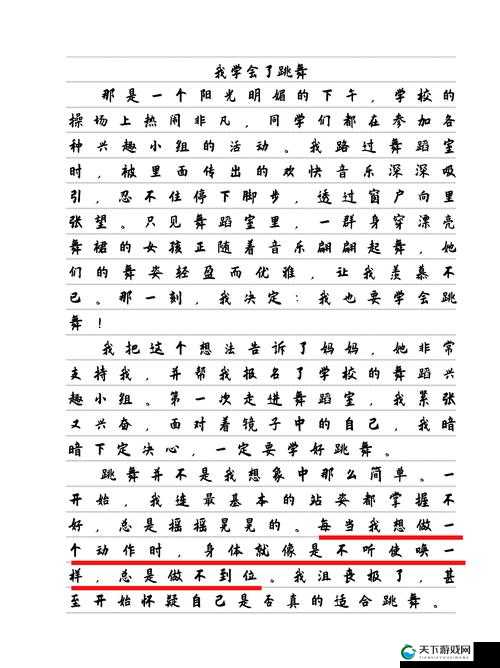 我学会了跳舞

那是一个阳光明媚的下午，学校的操场上热闹非凡，同学们都在参加各种兴趣小组的活动。我路过舞蹈室时，被里面传出的欢快音乐深深吸引，忍不住停下脚步，透过窗户向里张望。只见舞蹈室里，一群身穿漂亮舞裙的女孩正随着音乐翩翩起舞，她们的舞姿轻盈而优雅，让我羡慕不已。那一刻，我决定：我也要学会跳舞！

我把这个想法告诉了妈妈，她非常支持我，并帮我报名了学校的舞蹈兴趣小组。第一次走进舞蹈室，我紧张又兴奋，面对着镜子中的自己，我暗暗下定决心，一定要学好跳舞。

跳舞并不是我想象中那么简单。一开始，我连最基本的站姿都掌握不好，总是摇摇晃晃的。每当我想做一个动作时，身体就像是不听使唤一样，总是做不到位。我沮丧极了，甚至开始怀疑自己是否真的适合跳舞。

天下游戏网